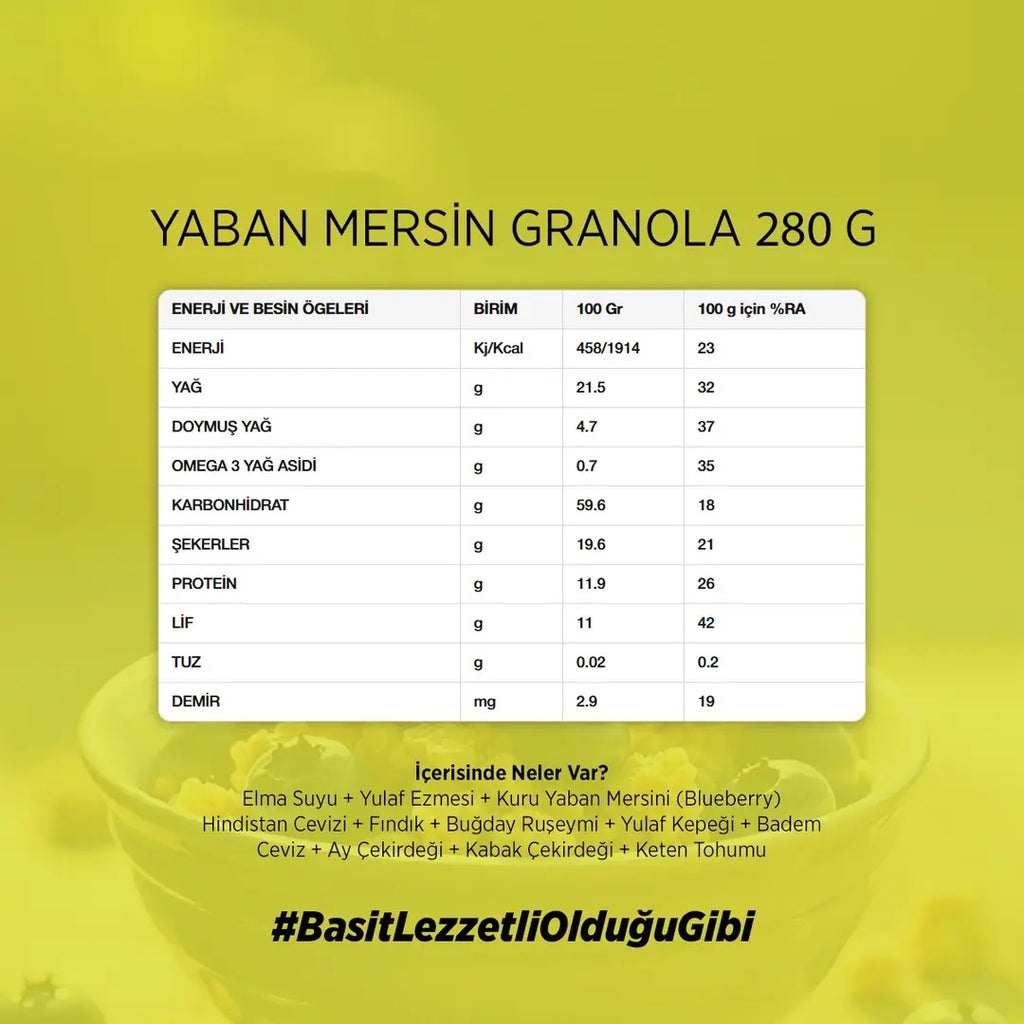 YABAN MERSİN GRANOLA 280 G

| ENERJİ VE BESİN ÖGELERİ | BİRİM | 100 Gr | 100 g için %RA |
|---|---|---|---|
| ENERJİ | Kj/Kcal | 458/1914 | 23 |
| YAĞ | g | 21.5 | 32 |
| DOYMUŞ YAĞ | g | 4.7 | 37 |
| OMEGA 3 YAĞ ASİDİ | g | 0.7 | 35 |
| KARBONHİDRAT | g | 59.6 | 18 |
| ŞEKERLER | g | 19.6 | 21 |
| PROTEİN | g | 11.9 | 26 |
| LİF | g | 11 | 42 |
| TUZ | g | 0.02 | 0.2 |
| DEMİR | mg | 2.9 | 19 |

İçerisinde Neler Var?
Elma Suyu + Yulaf Ezmesi + Kuru Yaban Mersini (Blueberry)
Hindistan Cevizi + Fındık + Buğday Ruşeymi + Yulaf Kepeği + Badem
Ceviz + Ay Çekirdeği + Kabak Çekirdeği + Keten Tohumu

#BasitLezzetliOlduğuGibi